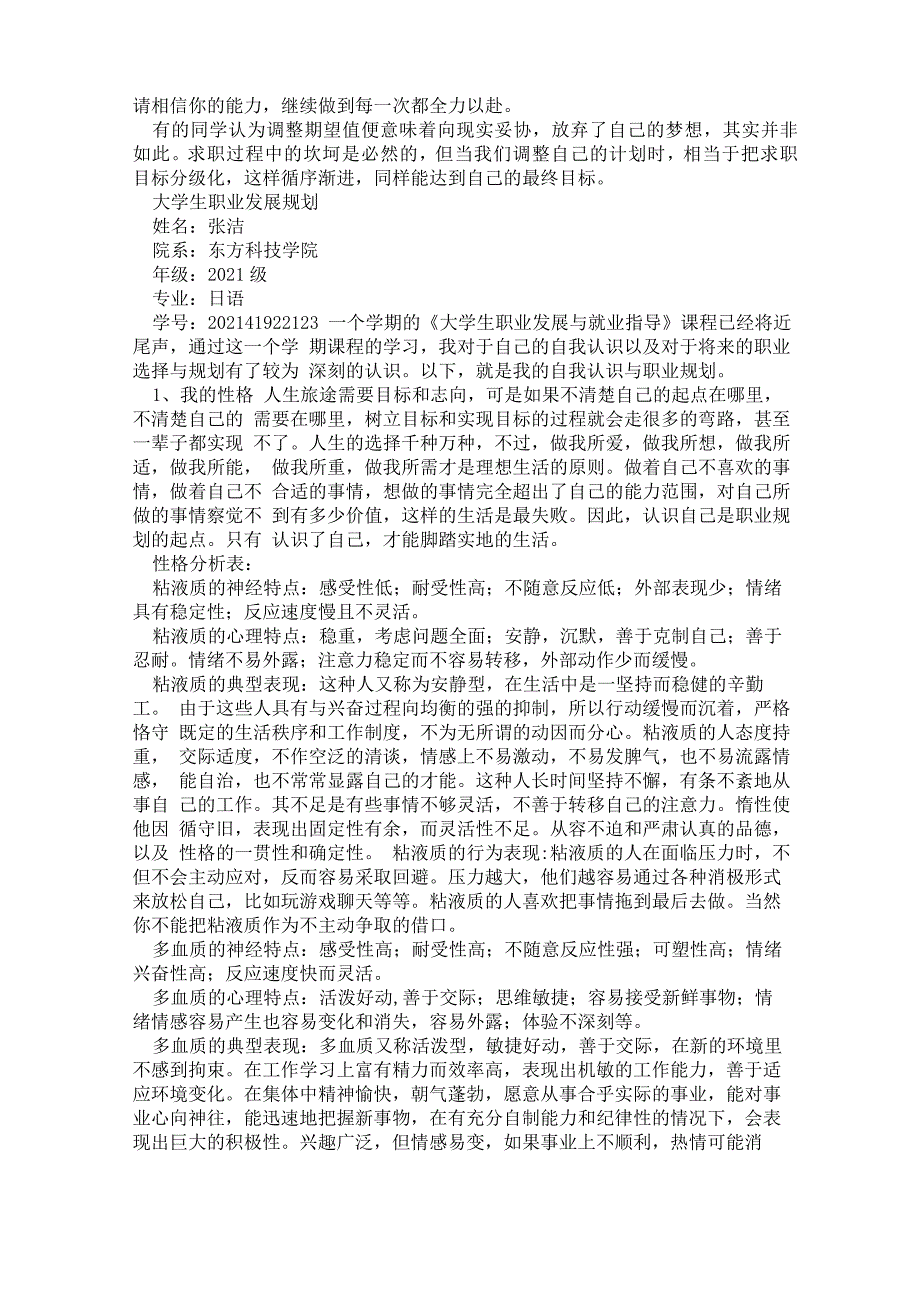 请相信你的能力，继续做到每一次都全力以赴。

有的同学认为调整期望值便意味着向现实妥协，放弃了自己的梦想，其实并非如此。求职过程中的坎坷是必然的，但当我们调整自己的计划时，相当于把求职目标分级化，这样循序渐进，同样能达到自己的最终目标。

大学生职业发展规划

姓名：张洁

院系：东方科技学院

年级：2021 级

专业：日语

学号：202141922123 一个学期的《大学生职业发展与就业指导》课程已经将近尾声，通过这一个学 期课程的学习，我对于自己的自我认识以及对于将来的职业选择与规划有了较为 深刻的认识。以下，就是我的自我认识与职业规划。

1、我的性格 人生旅途需要目标和志向，可是如果不清楚自己的起点在哪里，不清楚自己的 需要在哪里，树立目标和实现目标的过程就会走很多的弯路，甚至一辈子都实现 不了。人生的选择千种万种，不过，做我所爱，做我所想，做我所适，做我所能， 做我所重，做我所需才是理想生活的原则。做着自己不喜欢的事情，做着自己不 合适的事情，想做的事情完全超出了自己的能力范围，对自己所做的事情察觉不 到有多少价值，这样的生活是最失败。因此，认识自己是职业规划的起点。只有 认识了自己，才能脚踏实地的生活。

性格分析表：

粘液质的神经特点：感受性低；耐受性高；不随意反应低；外部表现少；情绪具有稳定性；反应速度慢且不灵活。

粘液质的心理特点：稳重，考虑问题全面；安静，沉默，善于克制自己；善于忍耐。情绪不易外露；注意力稳定而不容易转移，外部动作少而缓慢。

粘液质的典型表现：这种人又称为安静型，在生活中是一坚持而稳健的辛勤工。 由于这些人具有与兴奋过程向均衡的强的抑制，所以行动缓慢而沉着，严格恪守 既定的生活秩序和工作制度，不为无所谓的动因而分心。粘液质的人态度持重， 交际适度，不作空泛的清谈，情感上不易激动，不易发脾气，也不易流露情感， 能自治，也不常常显露自己的才能。这种人长时间坚持不懈，有条不紊地从事自 己的工作。其不足是有些事情不够灵活，不善于转移自己的注意力。惰性使他因 循守旧，表现出固定性有余，而灵活性不足。从容不迫和严肃认真的品德，以及 性格的一贯性和确定性。 粘液质的行为表现:粘液质的人在面临压力时，不但不会主动应对，反而容易采取回避。压力越大，他们越容易通过各种消极形式来放松自己，比如玩游戏聊天等等。粘液质的人喜欢把事情拖到最后去做。当然你不能把粘液质作为不主动争取的借口。

多血质的神经特点：感受性高；耐受性高；不随意反应性强；可塑性高；情绪兴奋性高；反应速度快而灵活。

多血质的心理特点：活泼好动,善于交际；思维敏捷；容易接受新鲜事物；情绪情感容易产生也容易变化和消失，容易外露；体验不深刻等。

多血质的典型表现：多血质又称活泼型，敏捷好动，善于交际，在新的环境里不感到拘束。在工作学习上富有精力而效率高，表现出机敏的工作能力，善于适应环境变化。在集体中精神愉快，朝气蓬勃，愿意从事合乎实际的事业，能对事业心向神往，能迅速地把握新事物，在有充分自制能力和纪律性的情况下，会表现出巨大的积极性。兴趣广泛，但情感易变，如果事业上不顺利，热情可能消